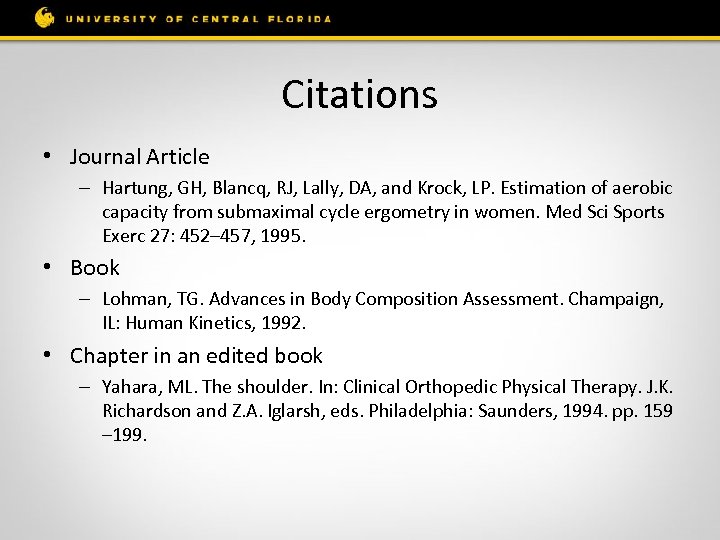 UNIVERSITY OF CENTRAL FLORIDA

Citations

• Journal Article
– Hartung, GH, Blancq, RJ, Lally, DA, and Krock, LP. Estimation of aerobic capacity from submaximal cycle ergometry in women. Med Sci Sports Exerc 27: 452–457, 1995.

• Book
– Lohman, TG. Advances in Body Composition Assessment. Champaign, IL: Human Kinetics, 1992.

• Chapter in an edited book
– Yahara, ML. The shoulder. In: Clinical Orthopedic Physical Therapy. J.K. Richardson and Z.A. Iglarsh, eds. Philadelphia: Saunders, 1994. pp. 159 –199.